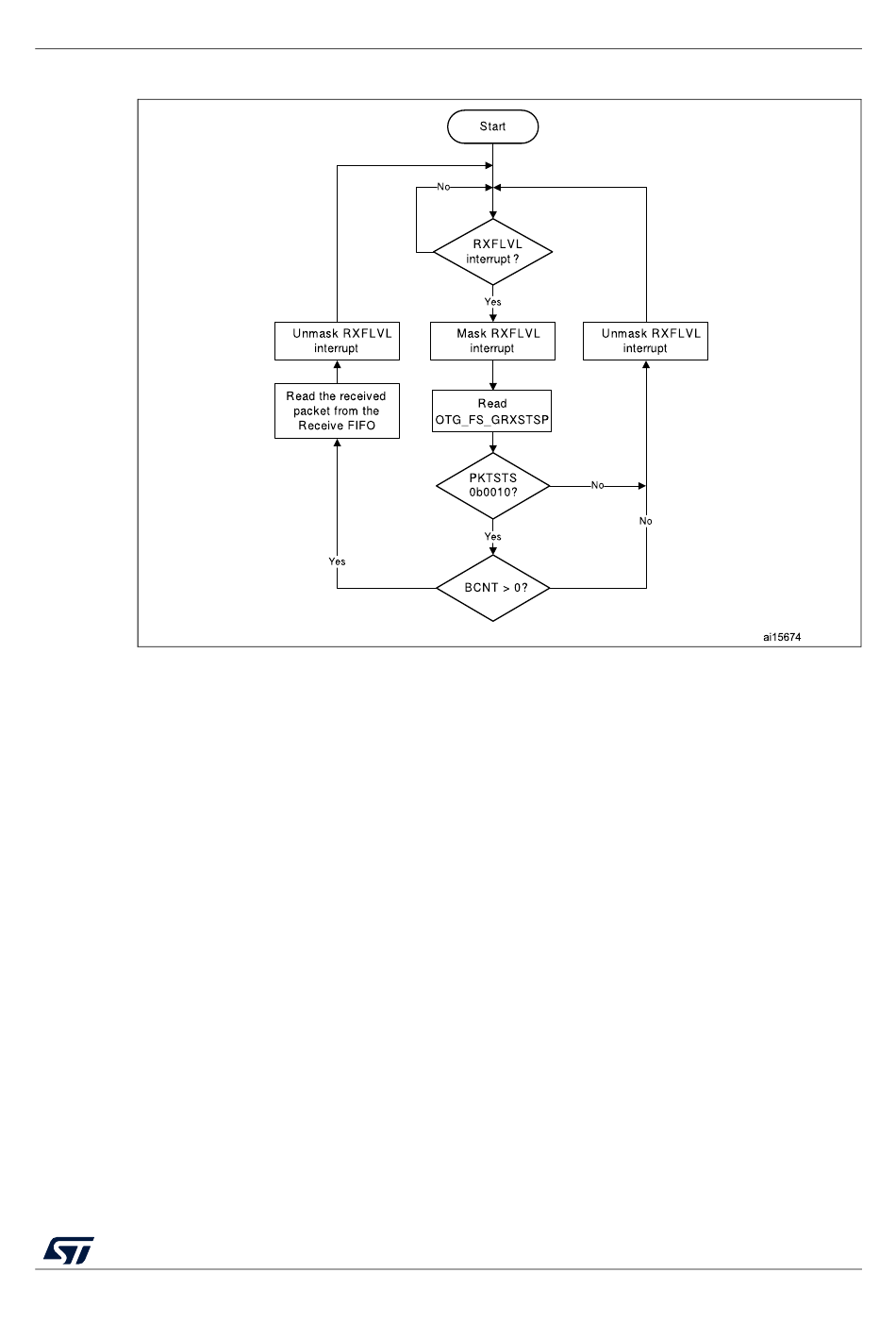 Start

No

RXFLVL interrupt ?

Yes

Unmask RXFLVL interrupt

Mask RXFLVL interrupt

Unmask RXFLVL interrupt

Read the received packet from the Receive FIFO

Read OTG_FS_GRXSTSP

PKTSTS 0b0010?

No

No

Yes

Yes

BCNT > 0?

ai15674